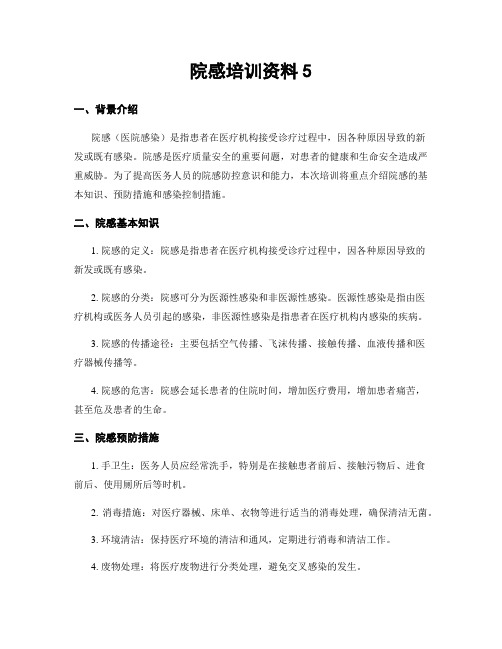 院感培训资料 5

一、背景介绍

院感（医院感染）是指患者在医疗机构接受诊疗过程中，因各种原因导致的新发或既有感染。院感是医疗质量安全的重要问题，对患者的健康和生命安全造成严重威胁。为了提高医务人员的院感防控意识和能力，本次培训将重点介绍院感的基本知识、预防措施和感染控制措施。

二、院感基本知识

1. 院感的定义：院感是指患者在医疗机构接受诊疗过程中，因各种原因导致的新发或既有感染。

2. 院感的分类：院感可分为医源性感染和非医源性感染。医源性感染是指由医疗机构或医务人员引起的感染，非医源性感染是指患者在医疗机构内感染的疾病。

3. 院感的传播途径：主要包括空气传播、飞沫传播、接触传播、血液传播和医疗器械传播等。

4. 院感的危害：院感会延长患者的住院时间，增加医疗费用，增加患者痛苦，甚至危及患者的生命。

三、院感预防措施

1. 手卫生：医务人员应经常洗手，特别是在接触患者前后、接触污物后、进食前后、使用厕所后等时机。

2. 消毒措施：对医疗器械、床单、衣物等进行适当的消毒处理，确保清洁无菌。

3. 环境清洁：保持医疗环境的清洁和通风，定期进行消毒和清洁工作。

4. 废物处理：将医疗废物进行分类处理，避免交叉感染的发生。